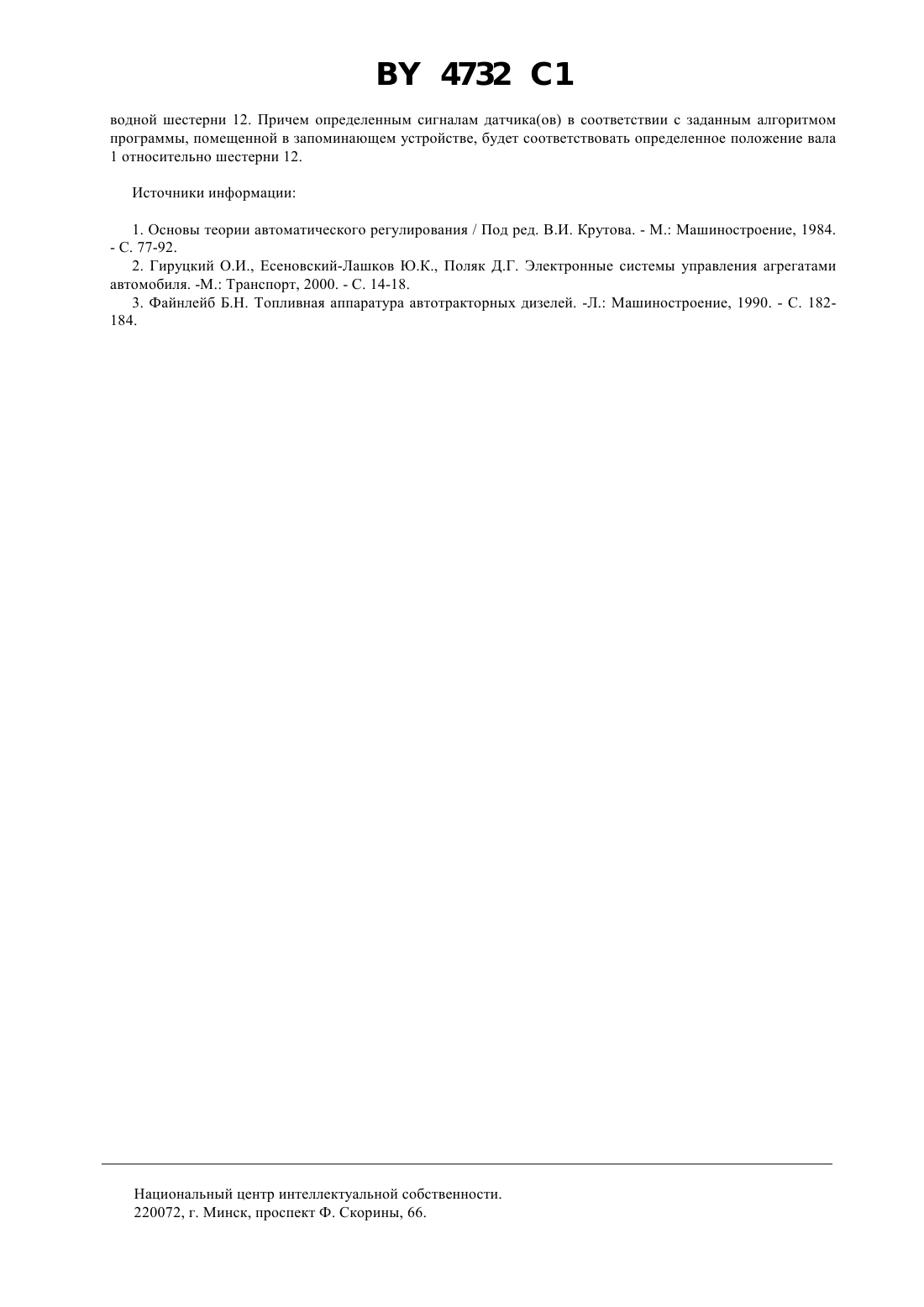 BY 4732 C1

водной шестерни 12. Причем определенным сигналам датчика(ов) в соответствии с заданным алгоритмом программы, помещенной в запоминающем устройстве, будет соответствовать определенное положение вала 1 относительно шестерни 12.

Источники информации:

1. Основы теории автоматического регулирования / Под ред. В.И. Крутова. - М.: Машиностроение, 1984. - С. 77-92.
2. Гируцкий О.И., Есеновский-Лашков Ю.К., Поляк Д.Г. Электронные системы управления агрегатами автомобиля. -М.: Транспорт, 2000. - С. 14-18.
3. Файнлейб Б.Н. Топливная аппаратура автотракторных дизелей. -Л.: Машиностроение, 1990. - С. 182-184.

Национальный центр интеллектуальной собственности.
220072, г. Минск, проспект Ф. Скорины, 66.